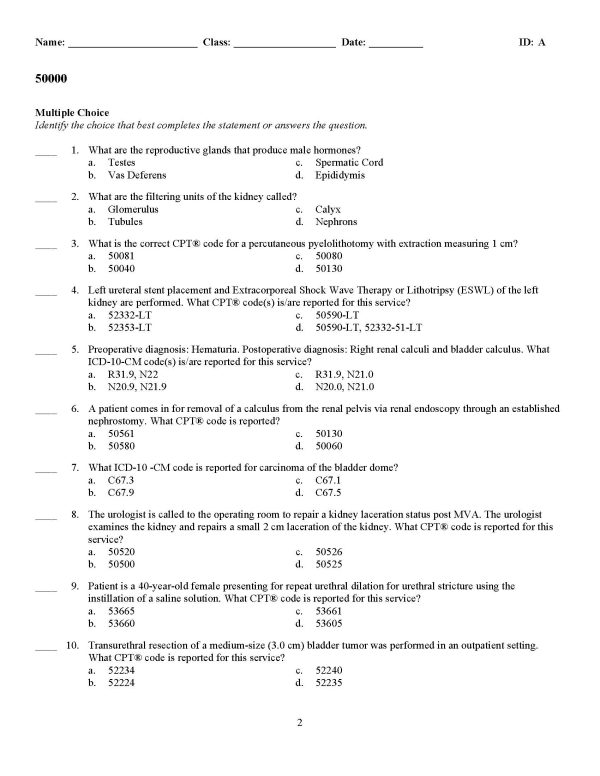 Name: ____ Class: ____ Date: ____ ID: A

50000

Multiple Choice
Identify the choice that best completes the statement or answers the question.

____ 1. What are the reproductive glands that produce male hormones?
a. Testes
b. Vas Deferens
c. Spermatic Cord
d. Epididymis

____ 2. What are the filtering units of the kidney called?
a. Glomerulus
b. Tubules
c. Calyx
d. Nephrons

____ 3. What is the correct CPT® code for a percutaneous pyelolithotomy with extraction measuring 1 cm?
a. 50081
b. 50040
c. 50080
d. 50130

____ 4. Left ureteral stent placement and Extracorporeal Shock Wave Therapy or Lithotripsy (ESWL) of the left kidney are performed. What CPT® code(s) is/are reported for this service?
a. 52332-LT
b. 52353-LT
c. 50590-LT
d. 50590-LT, 52332-51-LT

____ 5. Preoperative diagnosis: Hematuria. Postoperative diagnosis: Right renal calculi and bladder calculus. What ICD-10-CM code(s) is/are reported for this service?
a. R31.9, N22
b. N20.9, N21.9
c. R31.9, N21.0
d. N20.0, N21.0

____ 6. A patient comes in for removal of a calculus from the renal pelvis via renal endoscopy through an established nephrostomy. What CPT® code is reported?
a. 50561
b. 50580
c. 50130
d. 50060

____ 7. What ICD-10 -CM code is reported for carcinoma of the bladder dome?
a. C67.3
b. C67.9
c. C67.1
d. C67.5

____ 8. The urologist is called to the operating room to repair a kidney laceration status post MVA. The urologist examines the kidney and repairs a small 2 cm laceration of the kidney. What CPT® code is reported for this service?
a. 50520
b. 50500
c. 50526
d. 50525

____ 9. Patient is a 40-year-old female presenting for repeat urethral dilation for urethral stricture using the instillation of a saline solution. What CPT® code is reported for this service?
a. 53665
b. 53660
c. 53661
d. 53605

____ 10. Transurethral resection of a medium-size (3.0 cm) bladder tumor was performed in an outpatient setting. What CPT® code is reported for this service?
a. 52234
b. 52224
c. 52240
d. 52235

2